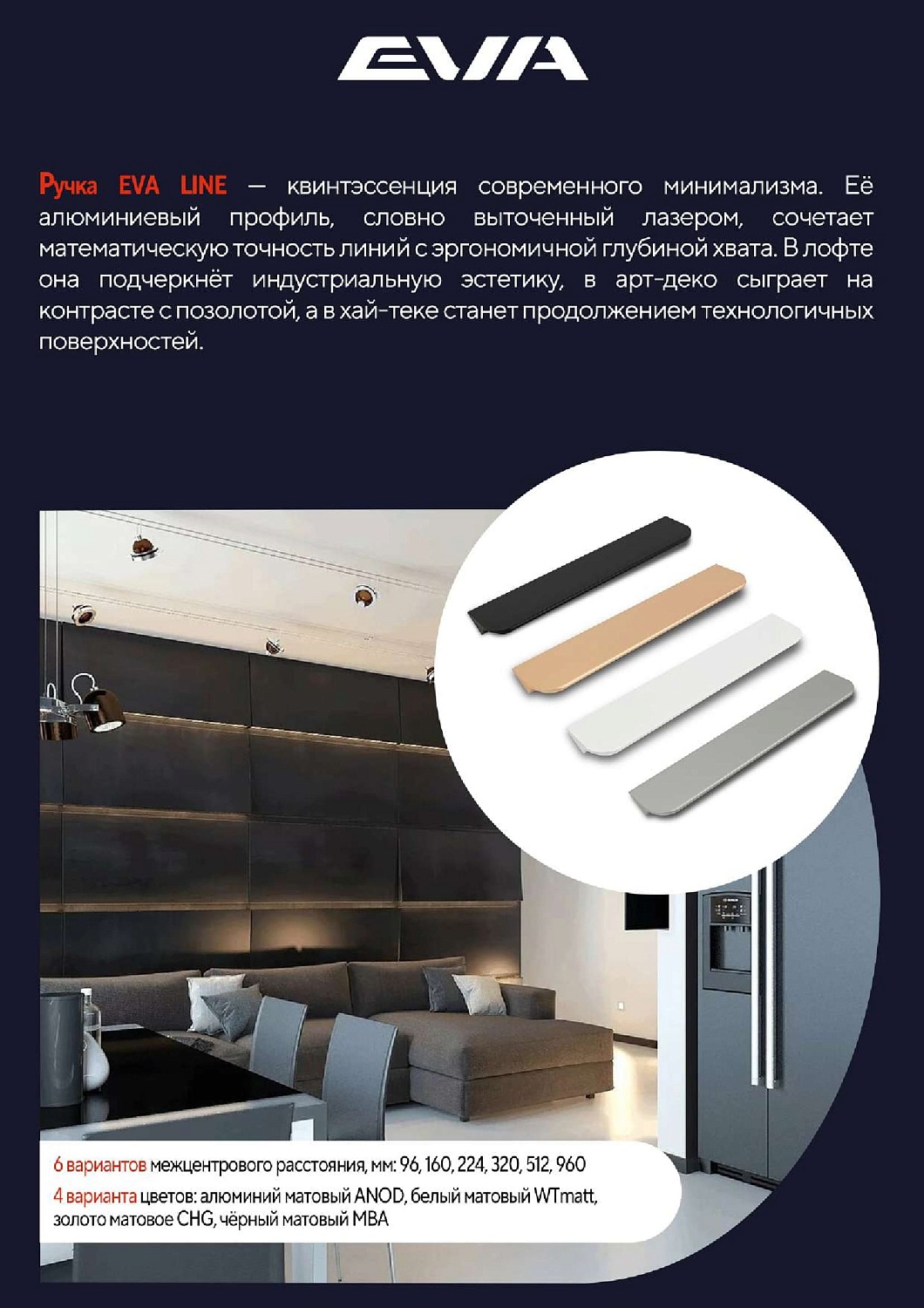 EVA

Ручка EVA LINE — квинтэссенция современного минимализма. Её алюминиевый профиль, словно выточенный лазером, сочетает математическую точность линий с эргономичной глубиной хвата. В лофте она подчеркнёт индустриальную эстетику, в арт-деко сыграет на контрасте с позолотой, а в хай-теке станет продолжением технологичных поверхностей.

6 вариантов межцентрового расстояния, мм: 96, 160, 224, 320, 512, 960
4 варианта цветов: алюминий матовый ANOD, белый матовый WTmatt, золото матовое CHG, чёрный матовый MBA